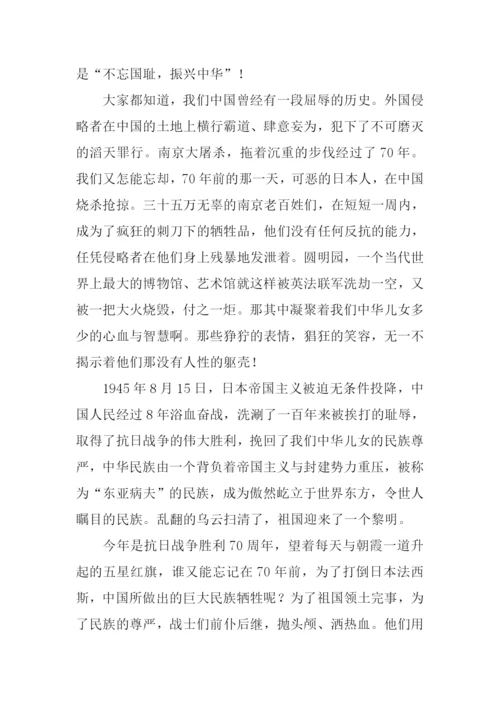 是“不忘国耻，振兴中华”！

大家都知道，我们中国曾经有一段屈辱的历史。外国侵略者在中国的土地上横行霸道、肆意妄为，犯下了不可磨灭的滔天罪行。南京大屠杀，拖着沉重的步伐经过了70年。我们又怎能忘却，70年前的那一天，可恶的日本人，在中国烧杀抢掠。三十五万无辜的南京老百姓们，在短短一周内，成为了疯狂的刺刀下的牺牲品，他们没有任何反抗的能力，任凭侵略者在他们身上残暴地发泄着。圆明园，一个当代世界上最大的博物馆、艺术馆就这样被英法联军洗劫一空，又被一把大火烧毁，付之一炬。那其中凝聚着我们中华儿女多少的心血与智慧啊。那些狰狞的表情，猖狂的笑容，无一不揭示着他们那没有人性的躯壳！

1945年8月15日，日本帝国主义被迫无条件投降，中国人民经过8年浴血奋战，洗涮了一百年来被挨打的耻辱，取得了抗日战争的伟大胜利，挽回了我们中华儿女的民族尊严，中华民族由一个背负着帝国主义与封建势力重压，被称为“东亚病夫”的民族，成为傲然屹立于世界东方，令世人瞩目的民族。乱翻的乌云扫清了，祖国迎来了一个黎明。

今年是抗日战争胜利70周年，望着每天与朝霞一道升起的五星红旗，谁又能忘记在70年前，为了打倒日本法西斯，中国所做出的巨大民族牺牲呢？为了祖国领土完事，为了民族的尊严，战士们前仆后继，抛头颅、洒热血。他们用